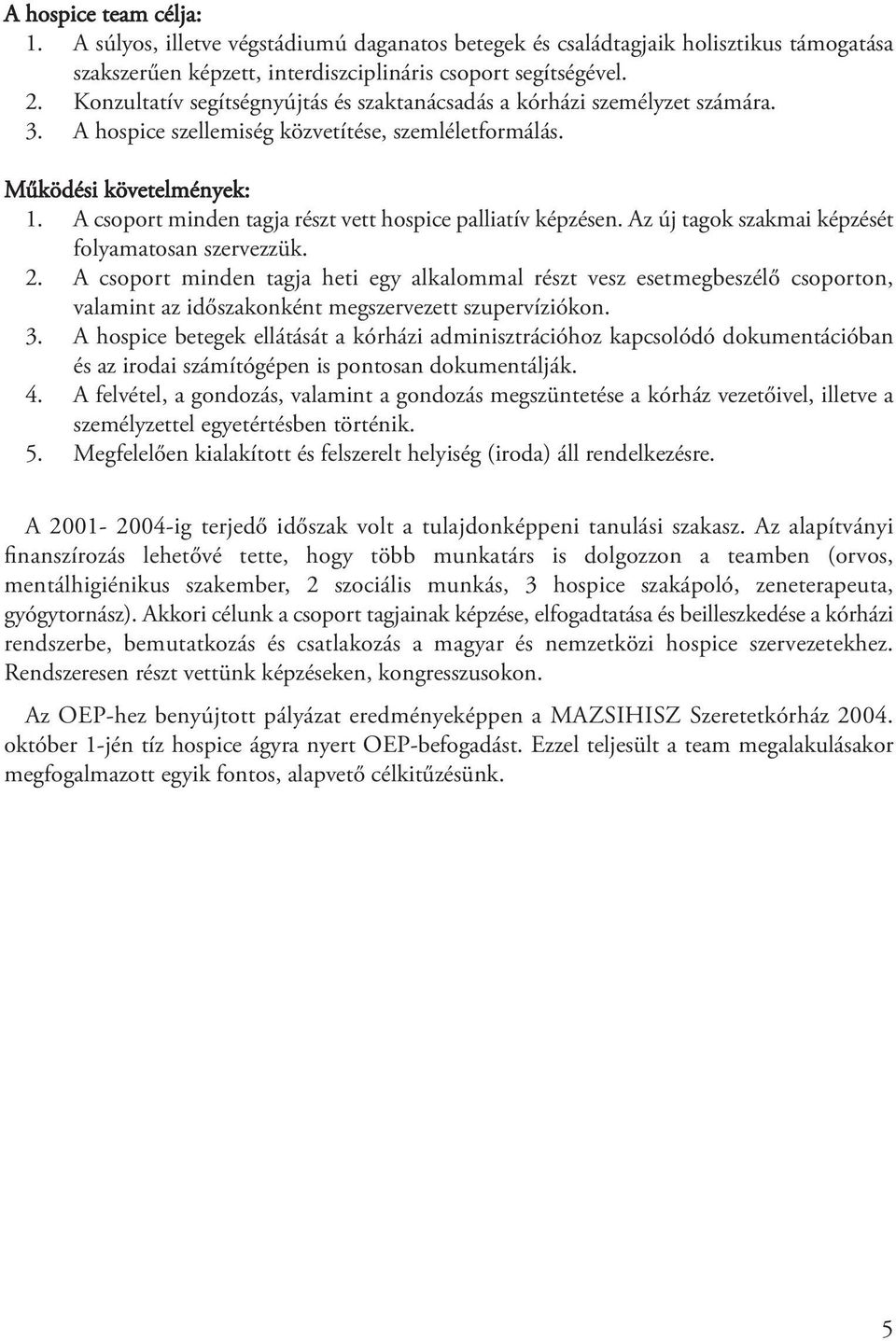 A hospice team célja:

1. A súlyos, illetve végstádiumú daganatos betegek és családtagjaik holisztikus támogatása szakszerűen képzett, interdiszciplináris csoport segítségével.
2. Konzultatív segítségnyújtás és szaktanácsadás a kórházi személyzet számára.
3. A hospice szellemiség közvetítése, szemléletformálás.

Működési követelmények:

1. A csoport minden tagja részt vett hospice palliatív képzésen. Az új tagok szakmai képzését folyamatosan szervezzük.
2. A csoport minden tagja heti egy alkalommal részt vesz esetmegbeszélő csoporton, valamint az időszakonként megszervezett szupervíziókon.
3. A hospice betegek ellátását a kórházi adminisztrációhoz kapcsolódó dokumentációban és az irodai számítógépen is pontosan dokumentálják.
4. A felvétel, a gondozás, valamint a gondozás megszüntetése a kórház vezetőivel, illetve a személyzettel egyetértésben történik.
5. Megfelelően kialakított és felszerelt helyiség (iroda) áll rendelkezésre.

A 2001- 2004-ig terjedő időszak volt a tulajdonképpeni tanulási szakasz. Az alapítványi finanszírozás lehetővé tette, hogy több munkatárs is dolgozzon a teamben (orvos, mentálhigiénikus szakember, 2 szociális munkás, 3 hospice szakápoló, zeneterapeuta, gyógytornász). Akkori célunk a csoport tagjainak képzése, elfogadtatása és beilleszkedése a kórházi rendszerbe, bemutatkozás és csatlakozás a magyar és nemzetközi hospice szervezetekhez. Rendszeresen részt vettünk képzéseken, kongresszusokon.

Az OEP-hez benyújtott pályázat eredményeképpen a MAZSIHISZ Szeretetkórház 2004. október 1-jén tíz hospice ágyra nyert OEP-befogadást. Ezzel teljesült a team megalakulásakor megfogalmazott egyik fontos, alapvető célkitűzésünk.

5